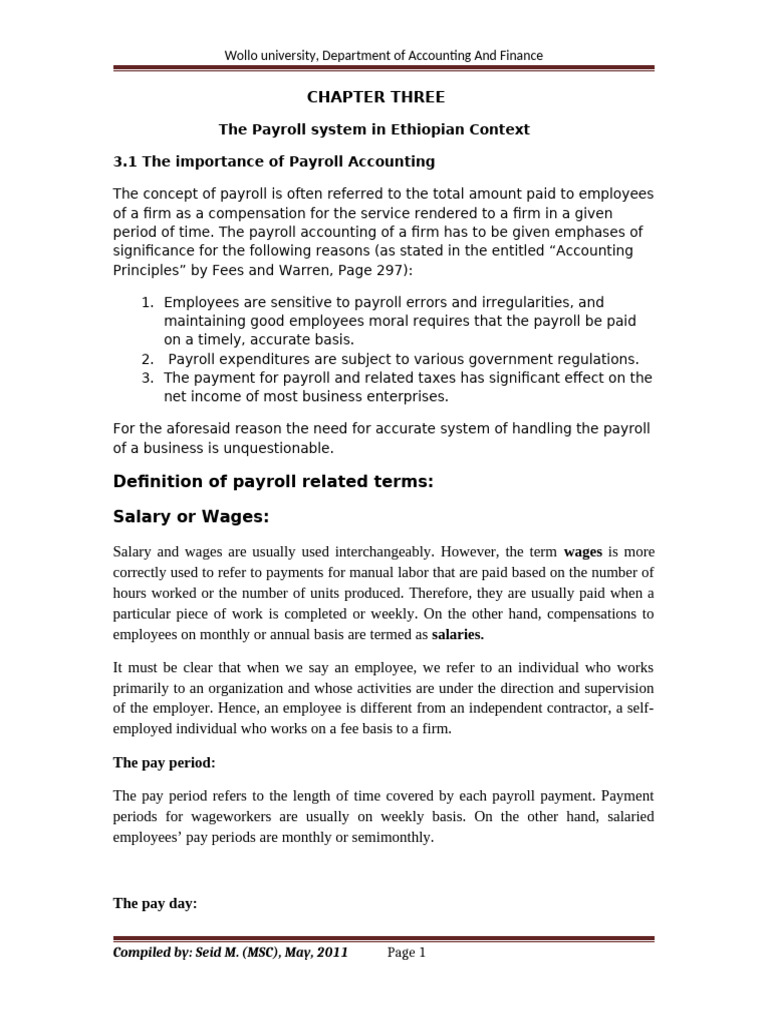 Wollo university, Department of Accounting And Finance

CHAPTER THREE

The Payroll system in Ethiopian Context

3.1 The importance of Payroll Accounting

The concept of payroll is often referred to the total amount paid to employees of a firm as a compensation for the service rendered to a firm in a given period of time. The payroll accounting of a firm has to be given emphases of significance for the following reasons (as stated in the entitled "Accounting Principles" by Fees and Warren, Page 297):

1. Employees are sensitive to payroll errors and irregularities, and maintaining good employees moral requires that the payroll be paid on a timely, accurate basis.
2. Payroll expenditures are subject to various government regulations.
3. The payment for payroll and related taxes has significant effect on the net income of most business enterprises.

For the aforesaid reason the need for accurate system of handling the payroll of a business is unquestionable.

Definition of payroll related terms:

Salary or Wages:

Salary and wages are usually used interchangeably. However, the term wages is more correctly used to refer to payments for manual labor that are paid based on the number of hours worked or the number of units produced. Therefore, they are usually paid when a particular piece of work is completed or weekly. On the other hand, compensations to employees on monthly or annual basis are termed as salaries.

It must be clear that when we say an employee, we refer to an individual who works primarily to an organization and whose activities are under the direction and supervision of the employer. Hence, an employee is different from an independent contractor, a self-employed individual who works on a fee basis to a firm.

The pay period:

The pay period refers to the length of time covered by each payroll payment. Payment periods for wageworkers are usually on weekly basis. On the other hand, salaried employees' pay periods are monthly or semimonthly.

The pay day:

Compiled by: Seid M. (MSC), May, 2011 Page 1